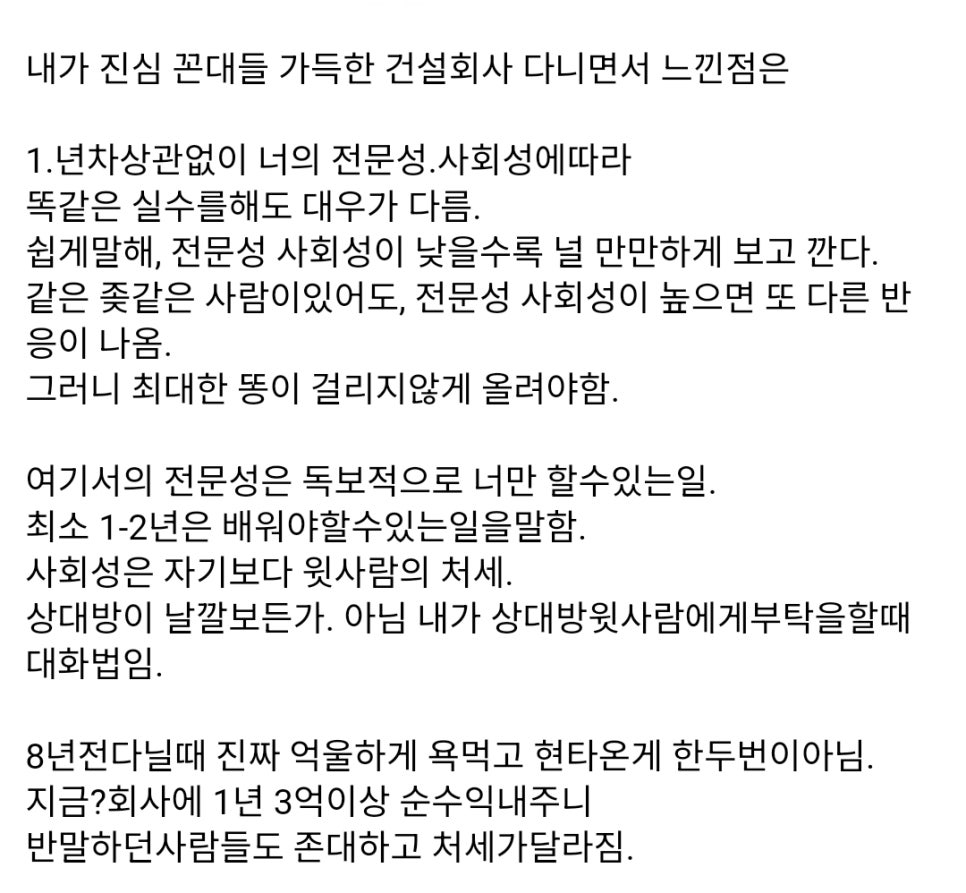 내가 진심 꼰대들 가득한 건설회사 다니면서 느낀점은

1.년차상관없이 너의 전문성.사회성에따라
똑같은 실수를해도 대우가 다름.
쉽게말해, 전문성 사회성이 낮을수록 널 만만하게 보고 깐다.
같은 좆같은 사람이있어도, 전문성 사회성이 높으면 또 다른 반응이 나옴.
그러니 최대한 똥이 걸리지않게 올려야함.

여기서의 전문성은 독보적으로 너만 할수있는일.
최소 1-2년은 배워야할수있는일을말함.
사회성은 자기보다 윗사람의 처세.
상대방이 날깔보든가. 아님 내가 상대방윗사람에게부탁을할때 대화법임.

8년전다닐때 진짜 억울하게 욕먹고 현타온게 한두번이아님.
지금?회사에 1년 3억이상 순수익내주니
반말하던사람들도 존대하고 처세가달라짐.